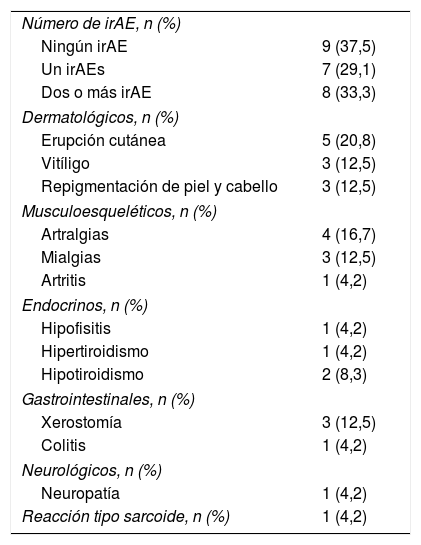 | | |
|---|---|
| Número de irAE, n (%) | |
| Ningún irAE | 9 (37,5) |
| Un irAEs | 7 (29,1) |
| Dos o más irAE | 8 (33,3) |
| Dermatológicos, n (%) | |
| Erupción cutánea | 5 (20,8) |
| Vitíligo | 3 (12,5) |
| Repigmentación de piel y cabello | 3 (12,5) |
| Musculoesqueléticos, n (%) | |
| Artralgias | 4 (16,7) |
| Mialgias | 3 (12,5) |
| Artritis | 1 (4,2) |
| Endocrinos, n (%) | |
| Hipofisitis | 1 (4,2) |
| Hipertiroidismo | 1 (4,2) |
| Hipotiroidismo | 2 (8,3) |
| Gastrointestinales, n (%) | |
| Xerostomía | 3 (12,5) |
| Colitis | 1 (4,2) |
| Neurológicos, n (%) | |
| Neuropatía | 1 (4,2) |
| Reacción tipo sarcoide, n (%) | 1 (4,2) |